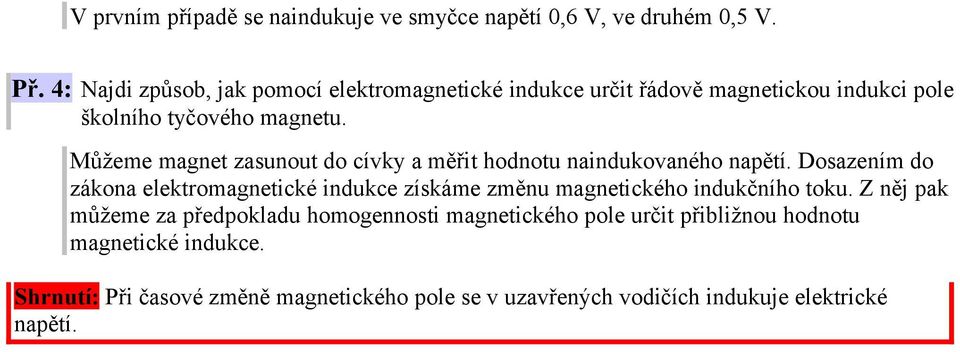 V prvním případě se naindukuje ve smyčce napětí 0,6 V, ve druhém 0,5 V.

Př. 4: Najdi způsob, jak pomocí elektromagnetické indukce určit řádově magnetickou indukci pole školního tyčového magnetu.

Můžeme magnet zasunout do cívky a měřit hodnotu naindukovaného napětí. Dosazením do zákona elektromagnetické indukce získáme změnu magnetického indukčního toku. Z něj pak můžeme za předpokladu homogennosti magnetického pole určit přibližnou hodnotu magnetické indukce.

Shrnutí: Při časové změně magnetického pole se v uzavřených vodičích indukuje elektrické napětí.